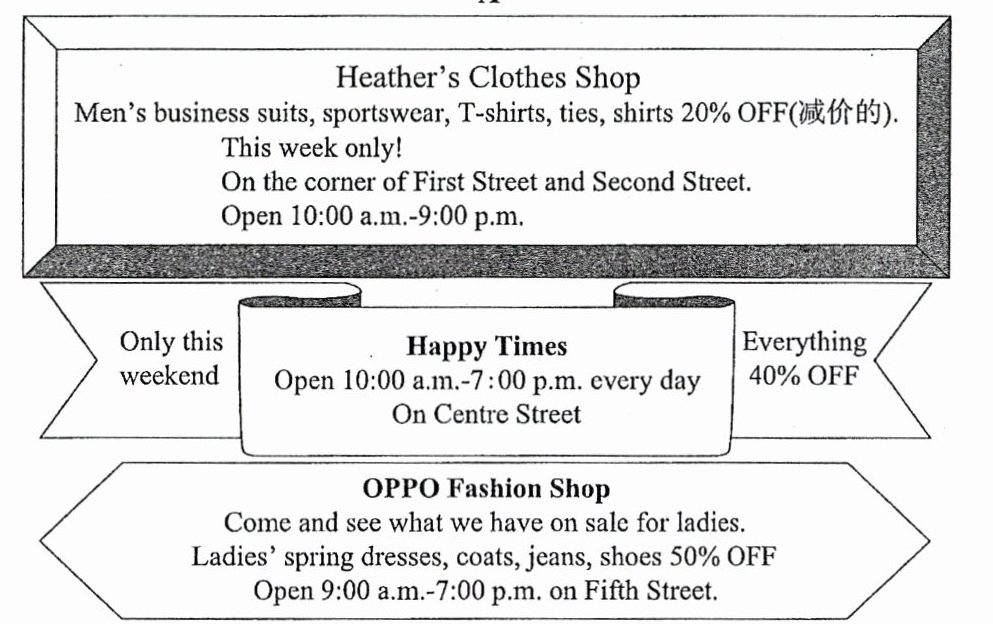 Heather's Clothes Shop
Men's business suits, sportswear, T-shirts, ties, shirts 20% OFF(减价的).
This week only!
On the corner of First Street and Second Street.
Open 10:00 a.m.-9:00 p.m.

Only this weekend

Happy Times
Open 10:00 a.m.-7:00 p.m. every day
On Centre Street

Everything 40% OFF

OPPO Fashion Shop
Come and see what we have on sale for ladies.
Ladies' spring dresses, coats, jeans, shoes 50% OFF
Open 9:00 a.m.-7:00 p.m. on Fifth Street.